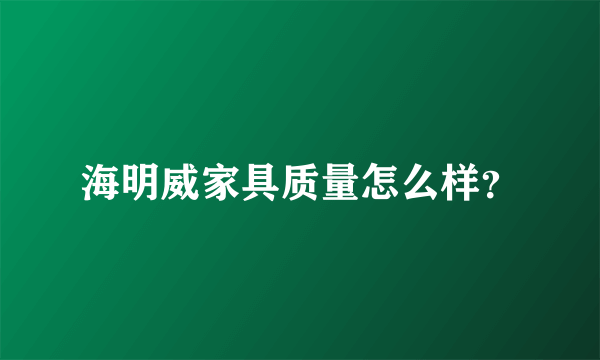 海明威家具质量怎么样?